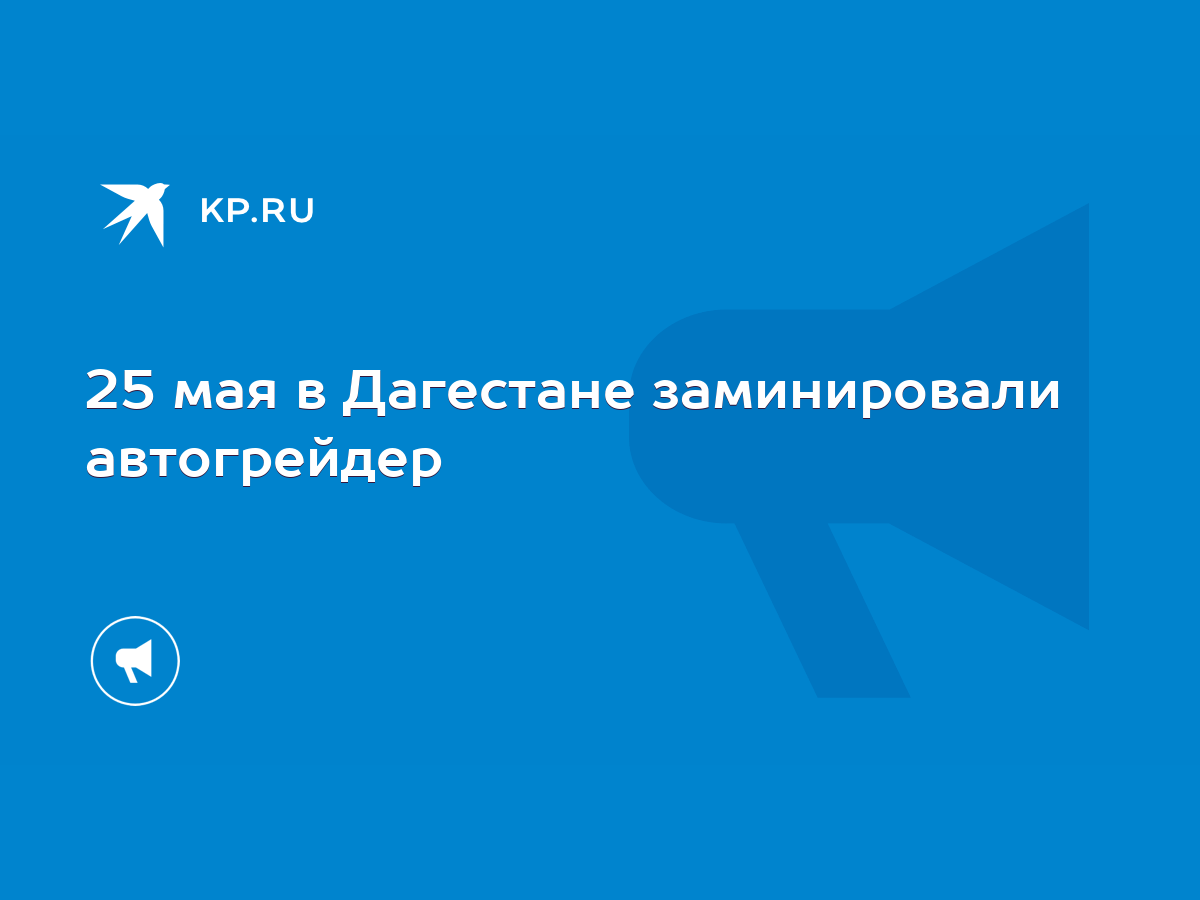 KP.RU

25 мая в Дагестане заминировали автогрейдер